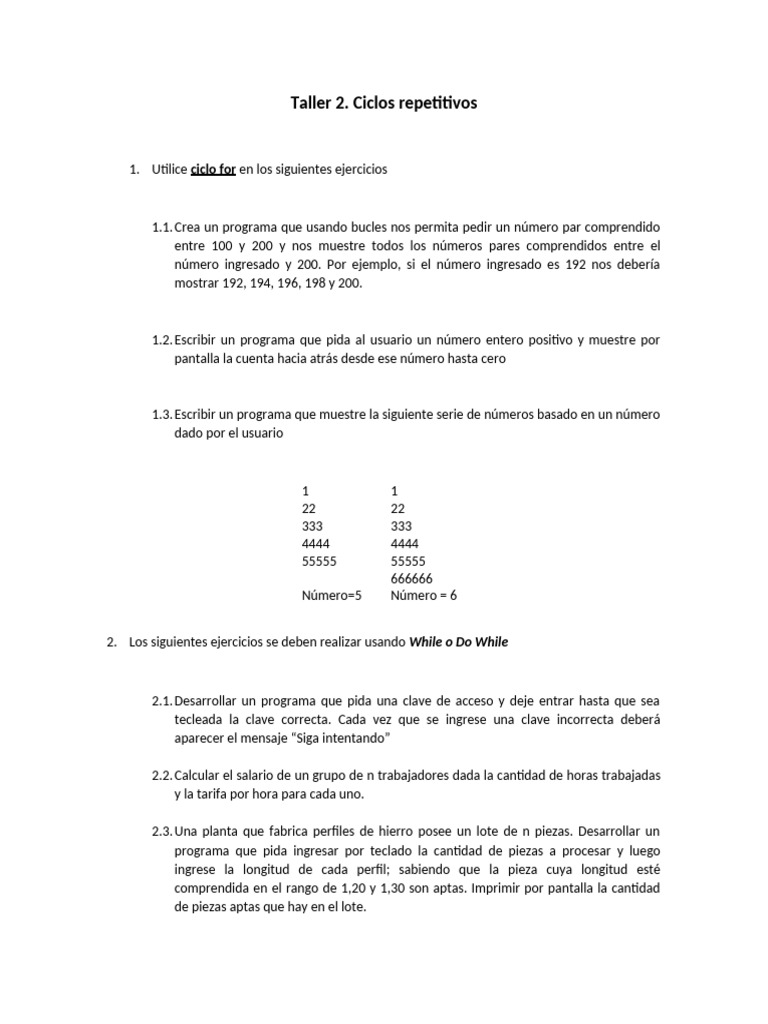 Taller 2. Ciclos repetitivos

1. Utilice ciclo for en los siguientes ejercicios

1.1. Crea un programa que usando bucles nos permita pedir un número par comprendido entre 100 y 200 y nos muestre todos los números pares comprendidos entre el número ingresado y 200. Por ejemplo, si el número ingresado es 192 nos debería mostrar 192, 194, 196, 198 y 200.

1.2. Escribir un programa que pida al usuario un número entero positivo y muestre por pantalla la cuenta hacia atrás desde ese número hasta cero

1.3. Escribir un programa que muestre la siguiente serie de números basado en un número dado por el usuario

1
22
333
4444
55555
Número=5

1
22
333
4444
55555
666666
Número = 6

2. Los siguientes ejercicios se deben realizar usando While o Do While

2.1. Desarrollar un programa que pida una clave de acceso y deje entrar hasta que sea tecleada la clave correcta. Cada vez que se ingrese una clave incorrecta deberá aparecer el mensaje "Siga intentando"

2.2. Calcular el salario de un grupo de n trabajadores dada la cantidad de horas trabajadas y la tarifa por hora para cada uno.

2.3. Una planta que fabrica perfiles de hierro posee un lote de n piezas. Desarrollar un programa que pida ingresar por teclado la cantidad de piezas a procesar y luego ingrese la longitud de cada perfil; sabiendo que la pieza cuya longitud esté comprendida en el rango de 1,20 y 1,30 son aptas. Imprimir por pantalla la cantidad de piezas aptas que hay en el lote.